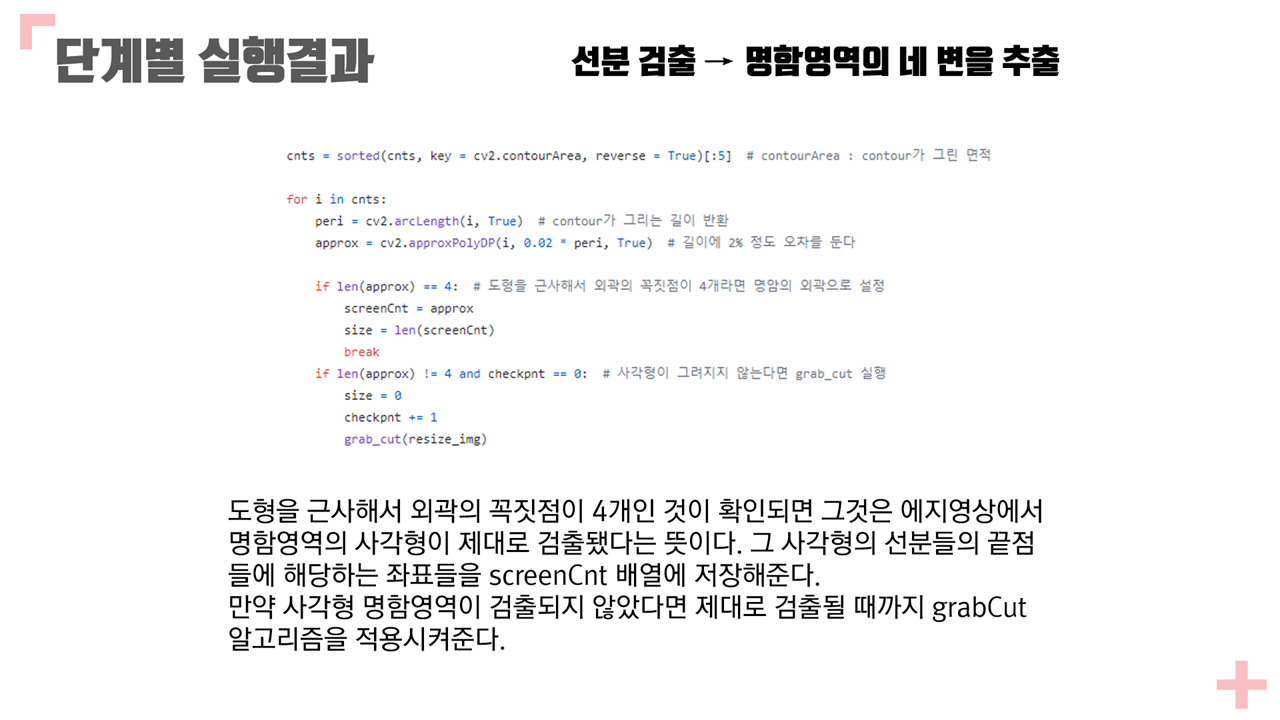 단계별 실행결과

선분 검출 → 명함영역의 네 변을 추출

cnts = sorted(cnts, key = cv2.contourArea, reverse = True)[:5]  # contourArea : contour가 그린 면적

for i in cnts:
    peri = cv2.arcLength(i, True)  # contour가 그리는 길이 반환
    approx = cv2.approxPolyDP(i, 0.02 * peri, True)  # 길이에 2% 정도 오차를 둔다

    if len(approx) == 4:  # 도형을 근사해서 외곽의 꼭짓점이 4개라면 명암의 외곽으로 설정
        screenCnt = approx
        size = len(screenCnt)
        break
    if len(approx) != 4 and checkpnt == 0:  # 사각형이 그려지지 않는다면 grab_cut 실행
        size = 0
        checkpnt += 1
        grab_cut(resize_img)

도형을 근사해서 외곽의 꼭짓점이 4개인 것이 확인되면 그것은 에지영상에서 명함영역의 사각형이 제대로 검출됐다는 뜻이다. 그 사각형의 선분들의 끝점들에 해당하는 좌표들을 screenCnt 배열에 저장해준다.
만약 사각형 명함영역이 검출되지 않았다면 제대로 검출될 때까지 grabCut 알고리즘을 적용시켜준다.